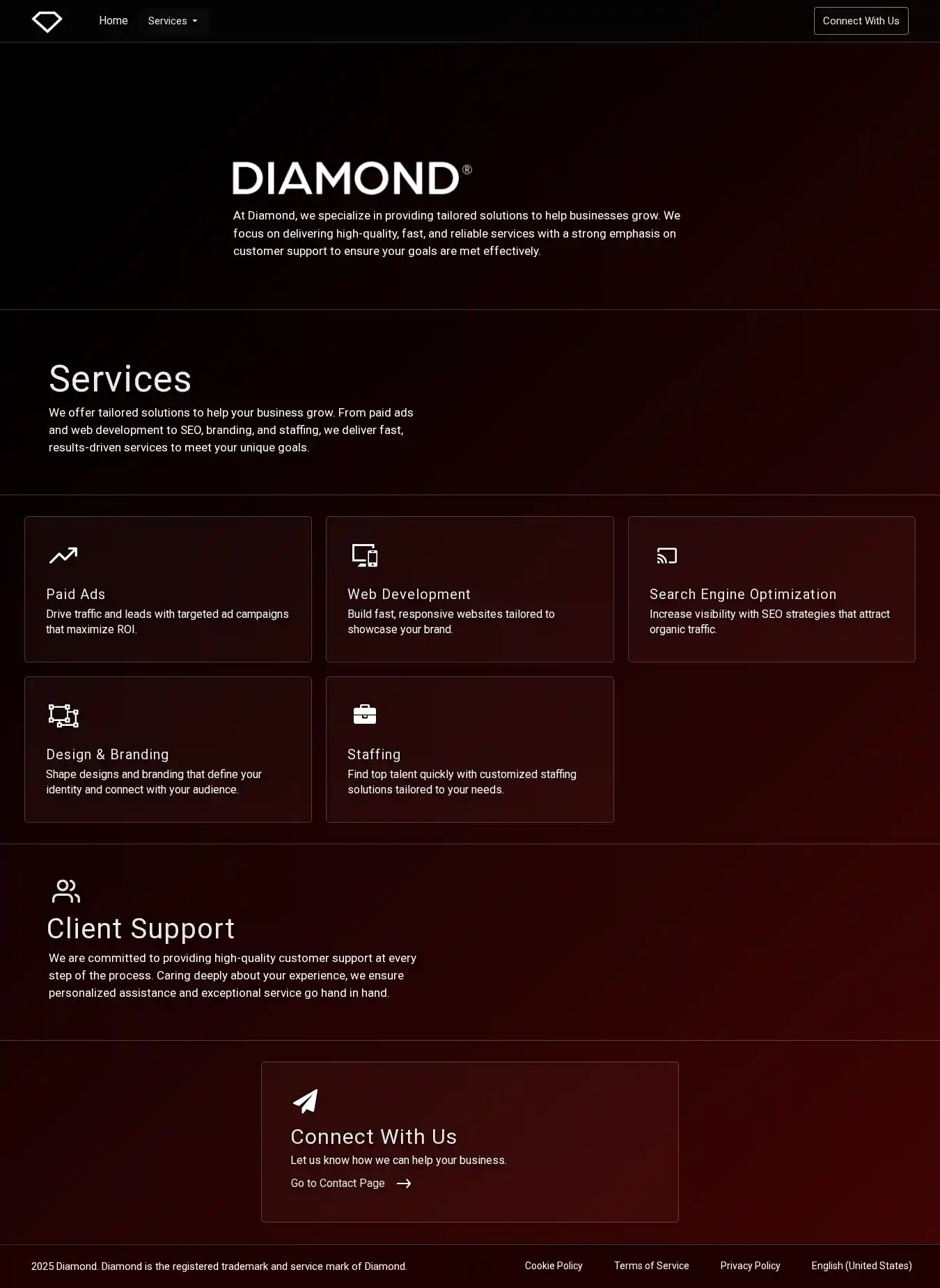 Home Services

Connect With Us

DIAMOND®

At Diamond, we specialize in providing tailored solutions to help businesses grow. We focus on delivering high-quality, fast, and reliable services with a strong emphasis on customer support to ensure your goals are met effectively.

Services

We offer tailored solutions to help your business grow. From paid ads and web development to SEO, branding, and staffing, we deliver fast, results-driven services to meet your unique goals.

Paid Ads

Drive traffic and leads with targeted ad campaigns that maximize ROI.

Web Development

Build fast, responsive websites tailored to showcase your brand.

Search Engine Optimization

Increase visibility with SEO strategies that attract organic traffic.

Design & Branding

Shape designs and branding that define your identity and connect with your audience.

Staffing

Find top talent quickly with customized staffing solutions tailored to your needs.

Client Support

We are committed to providing high-quality customer support at every step of the process. Caring deeply about your experience, we ensure personalized assistance and exceptional service go hand in hand.

Connect With Us

Let us know how we can help your business.

Go to Contact Page

2025 Diamond. Diamond is the registered trademark and service mark of Diamond.

Cookie Policy Terms of Service Privacy Policy English (United States)